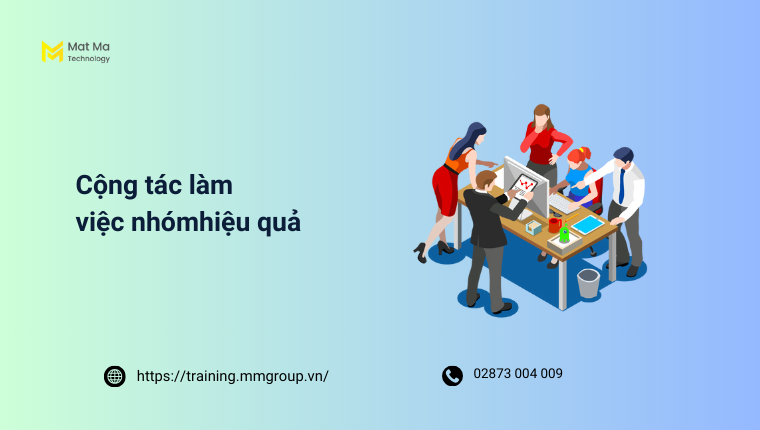 Mat Ma
Technology

Cộng tác làm
việc nhómhiệu quả

https://training.mmgroup.vn/

02873 004 009